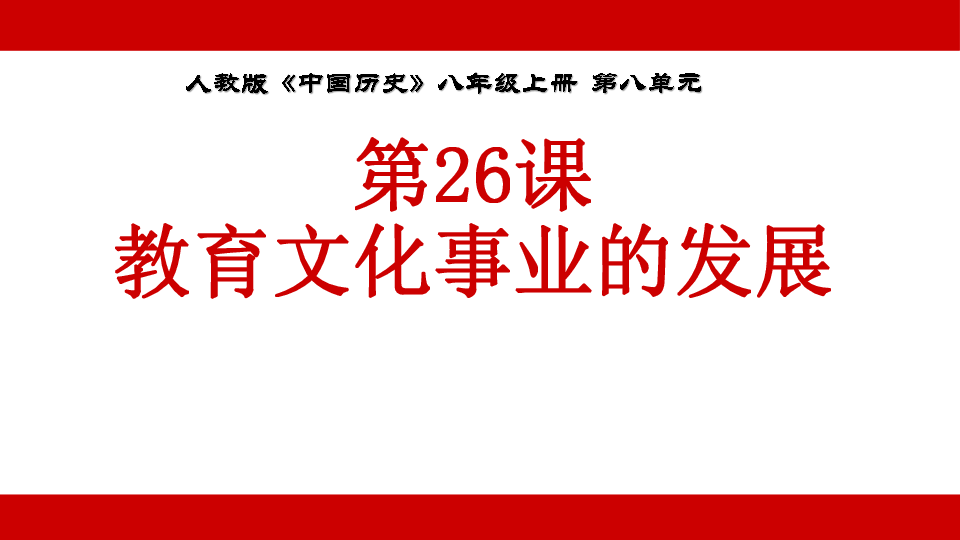 人教版《中国历史》八年级上册 第八单元

第26课
教育文化事业的发展